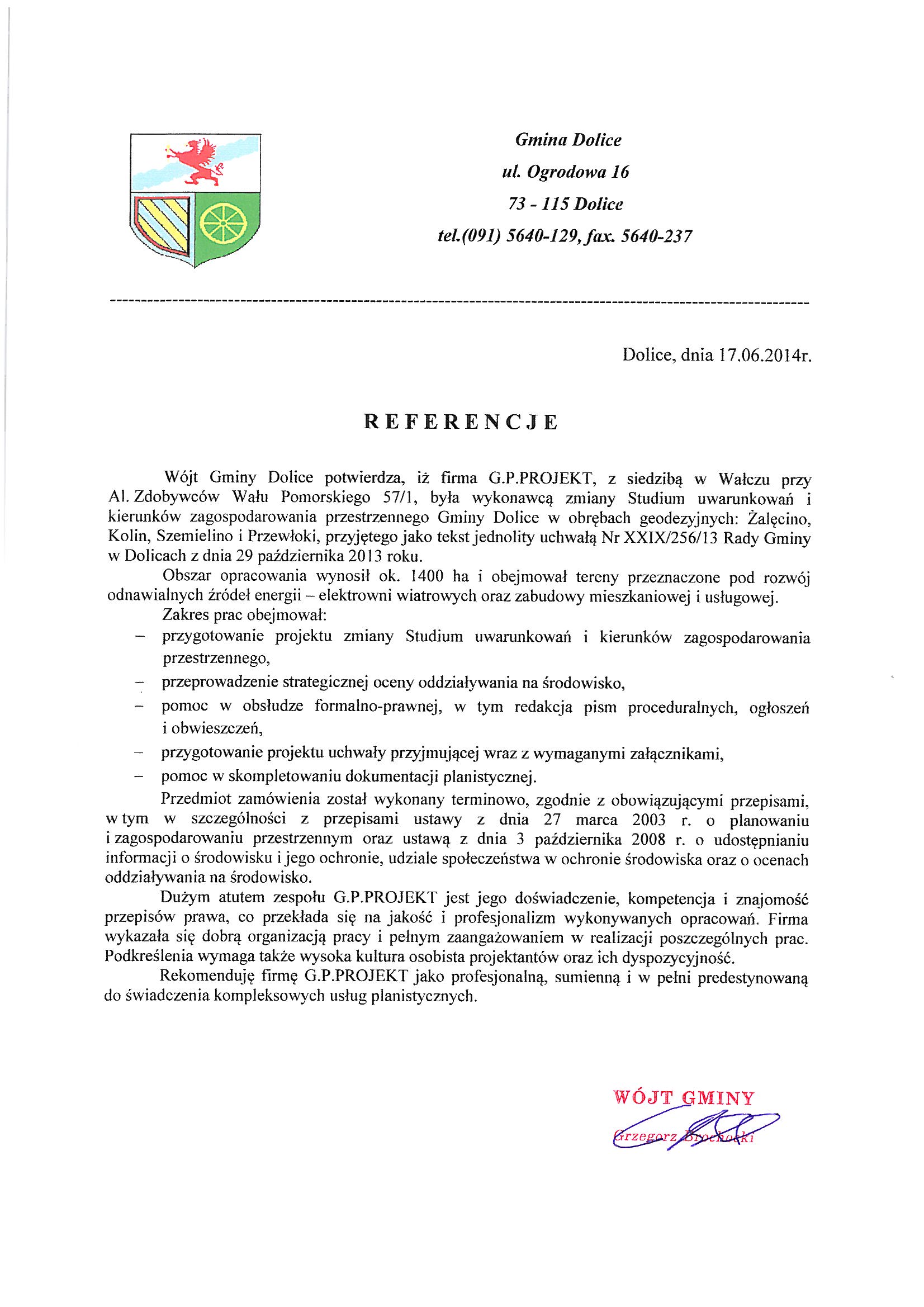 Gmina Dolice
ul. Ogrodowa 16
73 - 115 Dolice
tel.(091) 5640-129, fax. 5640-237

Dolice, dnia 17.06.2014r.

REFERENCJE

Wójt Gminy Dolice potwierdza, iż firma G.P.PROJEKT, z siedzibą w Wałczu przy Al. Zdobywców Wału Pomorskiego 57/1, była wykonawcą zmiany Studium uwarunkowań i kierunków zagospodarowania przestrzennego Gminy Dolice w obrębach geodezyjnych: Żalęcino, Kolin, Szemielino i Przewłoki, przyjętego jako tekst jednolity uchwałą Nr XXIX/256/13 Rady Gminy w Dolicach z dnia 29 października 2013 roku.

Obszar opracowania wynosił ok. 1400 ha i obejmował tereny przeznaczone pod rozwój odnawialnych źródeł energii – elektrowni wiatrowych oraz zabudowy mieszkaniowej i usługowej.

Zakres prac obejmował:
– przygotowanie projektu zmiany Studium uwarunkowań i kierunków zagospodarowania przestrzennego,
– przeprowadzenie strategicznej oceny oddziaływania na środowisko,
– pomoc w obsłudze formalno-prawnej, w tym redakcja pism proceduralnych, ogłoszeń i obwieszczeń,
– przygotowanie projektu uchwały przyjmującej wraz z wymaganymi załącznikami,
– pomoc w skompletowaniu dokumentacji planistycznej.

Przedmiot zamówienia został wykonany terminowo, zgodnie z obowiązującymi przepisami, w tym w szczególności z przepisami ustawy z dnia 27 marca 2003 r. o planowaniu i zagospodarowaniu przestrzennym oraz ustawą z dnia 3 października 2008 r. o udostępnianiu informacji o środowisku i jego ochronie, udziale społeczeństwa w ochronie środowiska oraz o ocenach oddziaływania na środowisko.

Dużym atutem zespołu G.P.PROJEKT jest jego doświadczenie, kompetencja i znajomość przepisów prawa, co przekłada się na jakość i profesjonalizm wykonywanych opracowań. Firma wykazała się dobrą organizacją pracy i pełnym zaangażowaniem w realizacji poszczególnych prac. Podkreślenia wymaga także wysoka kultura osobista projektantów oraz ich dyspozycyjność.

Rekomenduję firmę G.P.PROJEKT jako profesjonalną, sumienną i w pełni predestynowaną do świadczenia kompleksowych usług planistycznych.

WÓJT GMINY
Grzegorz Brochocki